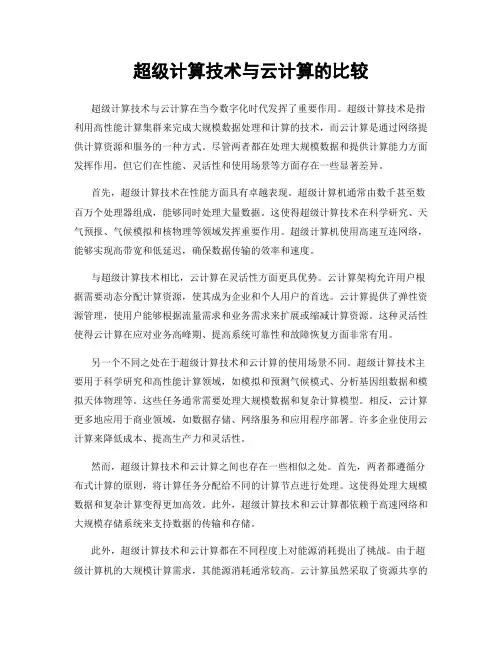 超级计算技术与云计算的比较

超级计算技术与云计算在当今数字化时代发挥了重要作用。超级计算技术是指利用高性能计算集群来完成大规模数据处理和计算的技术，而云计算是通过网络提供计算资源和服务的一种方式。尽管两者都在处理大规模数据和提供计算能力方面发挥作用，但它们在性能、灵活性和使用场景等方面存在一些显著差异。

首先，超级计算技术在性能方面具有卓越表现。超级计算机通常由数千甚至数百万个处理器组成，能够同时处理大量数据。这使得超级计算技术在科学研究、天气预报、气候模拟和核物理等领域发挥重要作用。超级计算机使用高速互连网络，能够实现高带宽和低延迟，确保数据传输的效率和速度。

与超级计算技术相比，云计算在灵活性方面更具优势。云计算架构允许用户根据需要动态分配计算资源，使其成为企业和个人用户的首选。云计算提供了弹性资源管理，使用户能够根据流量需求和业务需求来扩展或缩减计算资源。这种灵活性使得云计算在应对业务高峰期、提高系统可靠性和故障恢复方面非常有用。

另一个不同之处在于超级计算技术和云计算的使用场景不同。超级计算技术主要用于科学研究和高性能计算领域，如模拟和预测气候模式、分析基因组数据和模拟天体物理等。这些任务通常需要处理大规模数据和复杂计算模型。相反，云计算更多地应用于商业领域，如数据存储、网络服务和应用程序部署。许多企业使用云计算来降低成本、提高生产力和灵活性。

然而，超级计算技术和云计算之间也存在一些相似之处。首先，两者都遵循分布式计算的原则，将计算任务分配给不同的计算节点进行处理。这使得处理大规模数据和复杂计算变得更加高效。此外，超级计算技术和云计算都依赖于高速网络和大规模存储系统来支持数据的传输和存储。

此外，超级计算技术和云计算都在不同程度上对能源消耗提出了挑战。由于超级计算机的大规模计算需求，其能源消耗通常较高。云计算虽然采取了资源共享的